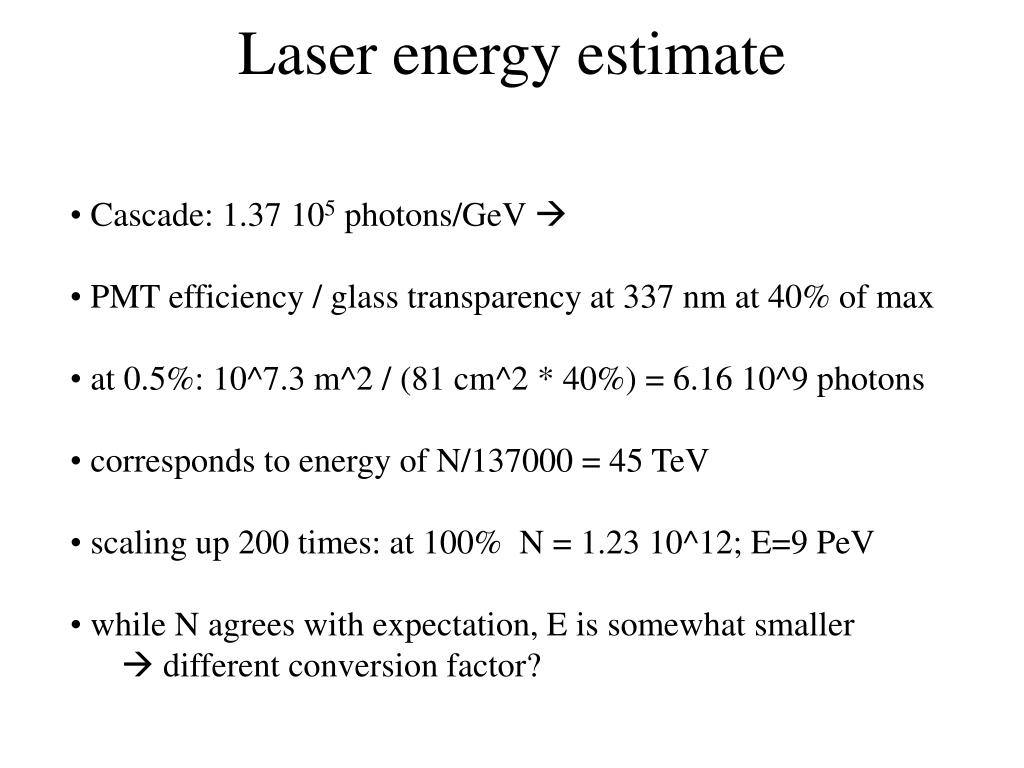 Laser energy estimate

• Cascade: 1.37 $10^5$ photons/GeV →

• PMT efficiency / glass transparency at 337 nm at 40% of max

• at 0.5%: 10^7.3 m^2 / (81 cm^2 * 40%) = 6.16 10^9 photons

• corresponds to energy of N/137000 = 45 TeV

• scaling up 200 times: at 100% N = 1.23 10^12; E=9 PeV

• while N agrees with expectation, E is somewhat smaller
→ different conversion factor?